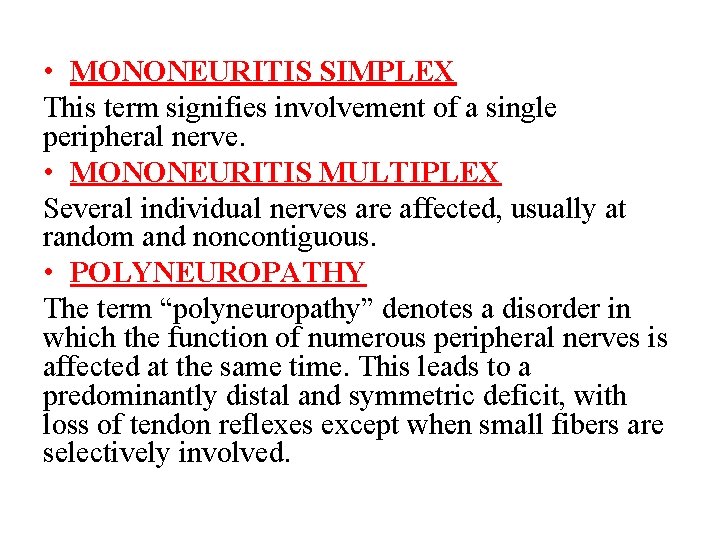 • MONONEURITIS SIMPLEX

This term signifies involvement of a single peripheral nerve.

• MONONEURITIS MULTIPLEX

Several individual nerves are affected, usually at random and noncontiguous.

• POLYNEUROPATHY

The term “polyneuropathy” denotes a disorder in which the function of numerous peripheral nerves is affected at the same time. This leads to a predominantly distal and symmetric deficit, with loss of tendon reflexes except when small fibers are selectively involved.